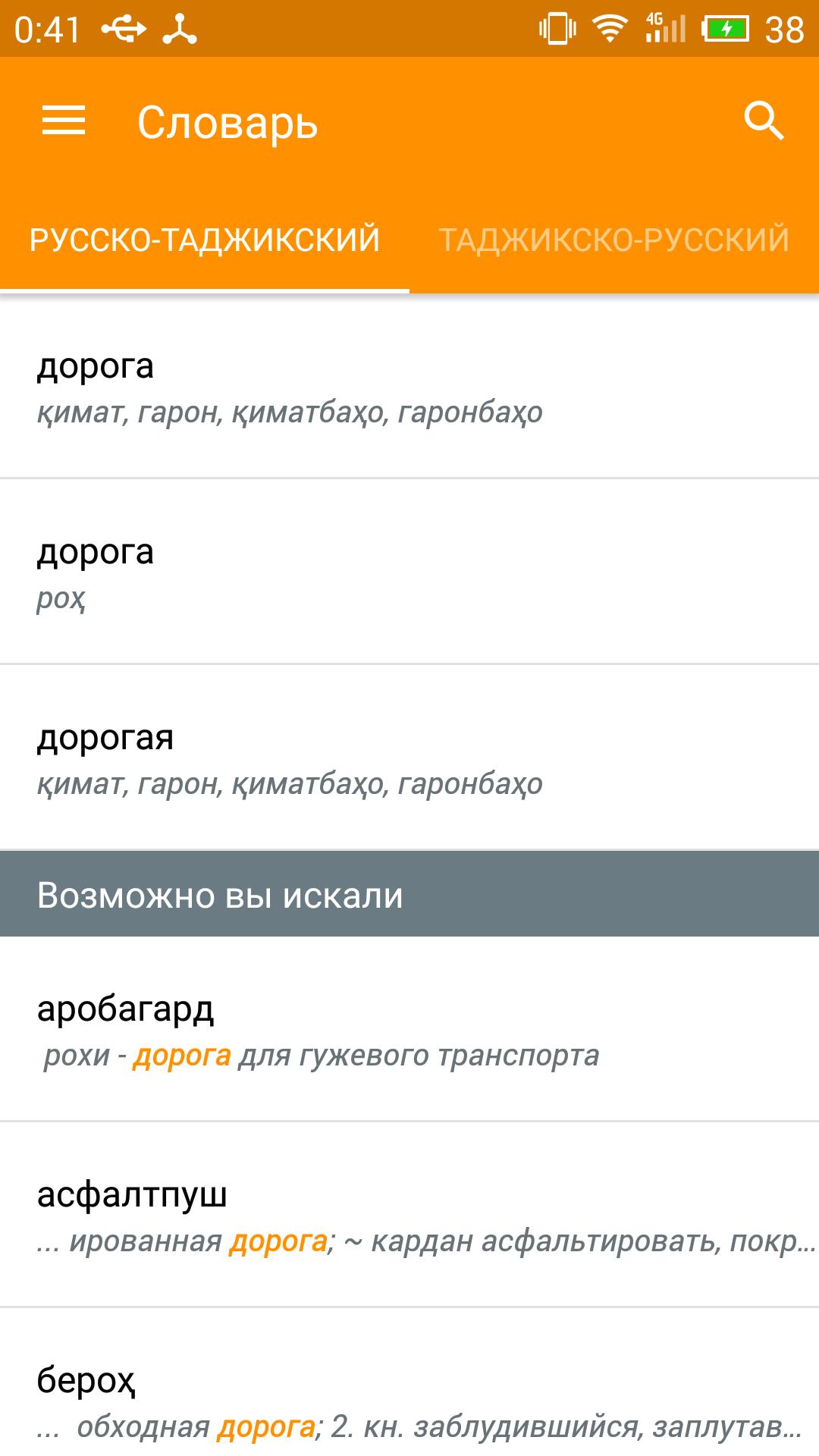 0:41 4G 38

Словарь

РУССКО-ТАДЖИКСКИЙ ТАДЖИКСКО-РУССКИЙ

дорога
қимат, гарон, қиматбаҳо, гаронбаҳо

дорога
роҳ

дорогая
қимат, гарон, қиматбаҳо, гаронбаҳо

Возможно вы искали

аробагард
рохи - дорога для гужевого транспорта

асфалтпуш
... ированная дорога; ~ кардан асфальтировать, покр...

бероҳ
... обходная дорога; 2. кн. заблудившийся, заплутав...